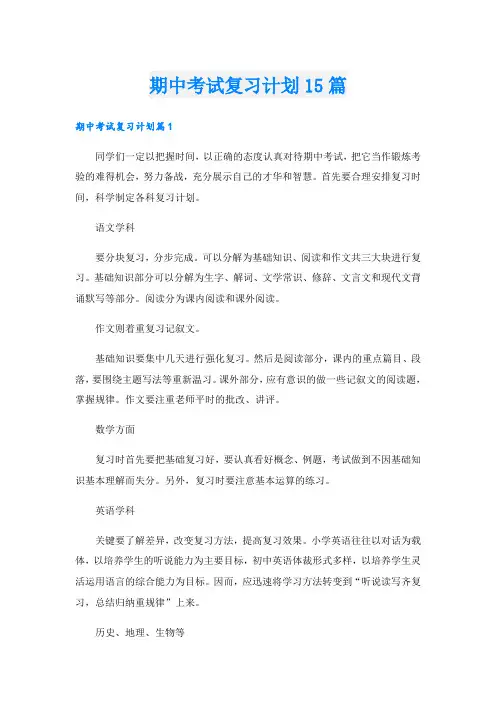 期中考试复习计划15篇

期中考试复习计划篇1

同学们一定以把握时间，以正确的态度认真对待期中考试，把它当作锻炼考验的难得机会，努力备战，充分展示自己的才华和智慧。首先要合理安排复习时间，科学制定各科复习计划。

语文学科

要分块复习，分步完成。可以分解为基础知识、阅读和作文共三大块进行复习。基础知识部分可以分解为生字、解词、文学常识、修辞、文言文和现代文背诵默写等部分。阅读分为课内阅读和课外阅读。

作文则着重复习记叙文。

基础知识要集中几天进行强化复习。然后是阅读部分，课内的重点篇目、段落，要围绕主题写法等重新温习。课外部分，应有意识的做一些记叙文的阅读题，掌握规律。作文要注重老师平时的批改、讲评。

数学方面

复习时首先要把基础复习好，要认真看好概念、例题，考试做到不因基础知识基本理解而失分。另外，复习时要注意基本运算的练习。

英语学科

关键要了解差异，改变复习方法，提高复习效果。小学英语往往以对话为载体，以培养学生的听说能力为主要目标，初中英语体裁形式多样，以培养学生灵活运用语言的综合能力为目标。因而，应迅速将学习方法转变到“听说读写齐复习，总结归纳重规律”上来。

历史、地理、生物等